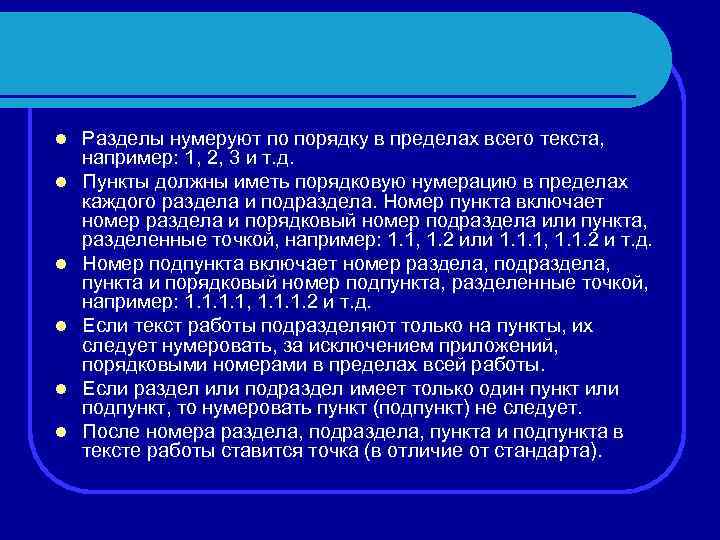 - Разделы нумеруют по порядку в пределах всего текста, например: 1, 2, 3 и т.д.
- Пункты должны иметь порядковую нумерацию в пределах каждого раздела и подраздела. Номер пункта включает номер раздела и порядковый номер подраздела или пункта, разделенные точкой, например: 1.1, 1.2 или 1.1.1, 1.1.2 и т.д.
- Номер подпункта включает номер раздела, подраздела, пункта и порядковый номер подпункта, разделенные точкой, например: 1.1.1.1, 1.1.1.2 и т.д.
- Если текст работы подразделяют только на пункты, их следует нумеровать, за исключением приложений, порядковыми номерами в пределах всей работы.
- Если раздел или подраздел имеет только один пункт или подпункт, то нумеровать пункт (подпункт) не следует.
- После номера раздела, подраздела, пункта и подпункта в тексте работы ставится точка (в отличие от стандарта).